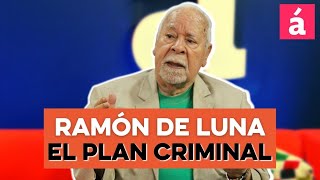 á

RAMÓN DE LUNA
EL PLAN CRIMINAL